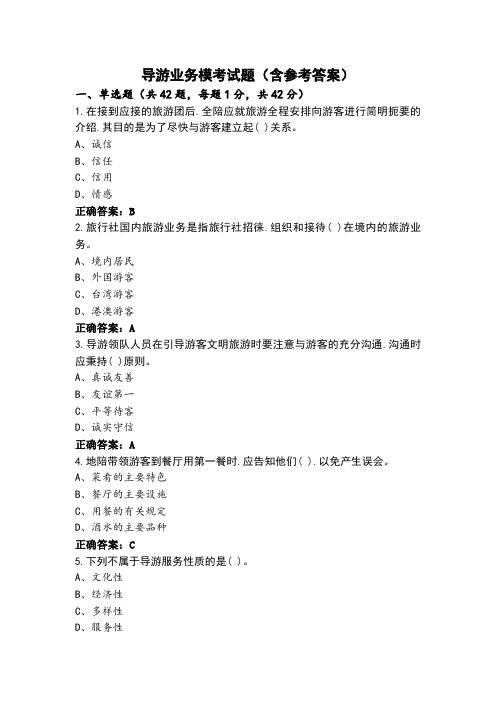 导游业务模考试题（含参考答案）

一、单选题（共42题，每题1分，共42分）

1. 在接到应接的旅游团后. 全陪应就旅游全程安排向游客进行简明扼要的介绍. 其目的是为了尽快与游客建立起( )关系。

A、诚信

B、信任

C、信用

D、情感

正确答案：B

2. 旅行社国内旅游业务是指旅行社招徕. 组织和接待( )在境内的旅游业务。

A、境内居民

B、外国游客

C、台湾游客

D、港澳游客

正确答案：A

3. 导游领队人员在引导游客文明旅游时要注意与游客的充分沟通. 沟通时应秉持( )原则。

A、真诚友善

B、友谊第一

C、平等待客

D、诚实守信

正确答案：A

4. 地陪带领游客到餐厅用第一餐时. 应告知他们( ). 以免产生误会。

A、菜肴的主要特色

B、餐厅的主要设施

C、用餐的有关规定

D、酒水的主要品种

正确答案：C

5. 下列不属于导游服务性质的是( )。

A、文化性

B、经济性

C、多样性

D、服务性